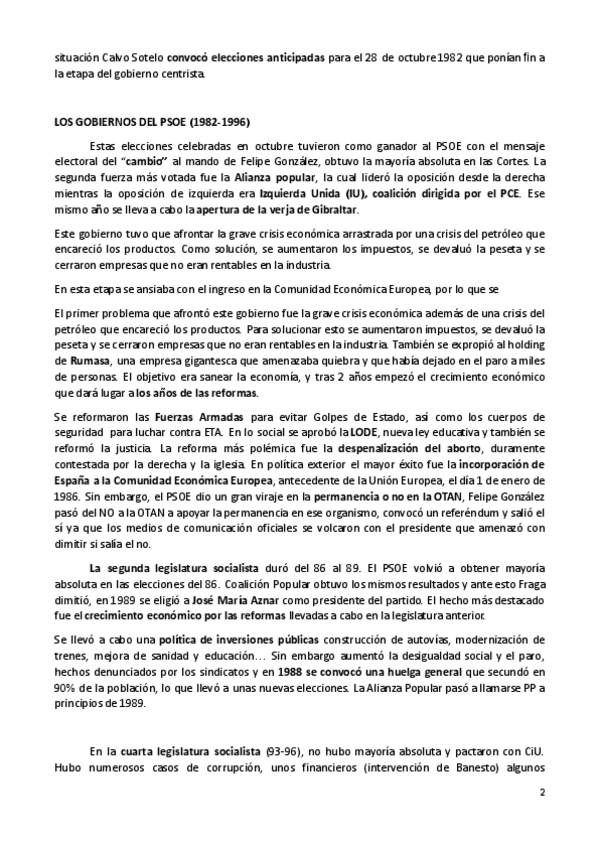 situación Calvo Sotelo convocó elecciones anticipadas para el 28 de octubre 1982 que ponían fin a la etapa del gobierno centrista.

LOS GOBIERNOS DEL PSOE (1982-1996)

Estas elecciones celebradas en octubre tuvieron como ganador al PSOE con el mensaje electoral del "cambio" al mando de Felipe González, obtuvo la mayoría absoluta en las Cortes. La segunda fuerza más votada fue la Alianza popular, la cual lideró la oposición desde la derecha mientras la oposición de izquierda era Izquierda Unida (IU), coalición dirigida por el PCE. Ese mismo año se lleva a cabo la apertura de la verja de Gibraltar.

Este gobierno tuvo que afrontar la grave crisis económica arrastrada por una crisis del petróleo que encareció los productos. Como solución, se aumentaron los impuestos, se devaluó la peseta y se cerraron empresas que no eran rentables en la industria.

En esta etapa se ansiaba con el ingreso en la Comunidad Económica Europea, por lo que se

El primer problema que afrontó este gobierno fue la grave crisis económica además de una crisis del petróleo que encareció los productos. Para solucionar esto se aumentaron impuestos, se devaluó la peseta y se cerraron empresas que no eran rentables en la industria. También se expropió al holding de Rumasa, una empresa gigantesca que amenazaba quiebra y que había dejado en el paro a miles de personas. El objetivo era sanear la economía, y tras 2 años empezó el crecimiento económico que dará lugar a los años de las reformas.

Se reformaron las Fuerzas Armadas para evitar Golpes de Estado, así como los cuerpos de seguridad para luchar contra ETA. En lo social se aprobó la LODE, nueva ley educativa y también se reformó la justicia. La reforma más polémica fue la despenalización del aborto, duramente contestada por la derecha y la iglesia. En política exterior el mayor éxito fue la incorporación de España a la Comunidad Económica Europea, antecedente de la Unión Europea, el día 1 de enero de 1986. Sin embargo, el PSOE dio un gran viraje en la permanencia o no en la OTAN, Felipe González pasó del NO a la OTAN a apoyar la permanencia en ese organismo, convocó un referéndum y salió el sí ya que los medios de comunicación oficiales se volcaron con el presidente que amenazó con dimitir si salía el no.

La segunda legislatura socialista duró del 86 al 89. El PSOE volvió a obtener mayoría absoluta en las elecciones del 86. Coalición Popular obtuvo los mismos resultados y ante esto Fraga dimitió, en 1989 se eligió a José María Aznar como presidente del partido. El hecho más destacado fue el crecimiento económico por las reformas llevadas a cabo en la legislatura anterior.

Se llevó a cabo una política de inversiones públicas construcción de autovías, modernización de trenes, mejora de sanidad y educación… Sin embargo aumentó la desigualdad social y el paro, hechos denunciados por los sindicatos y en 1988 se convocó una huelga general que secundó en 90% de la población, lo que llevó a unas nuevas elecciones. La Alianza Popular pasó a llamarse PP a principios de 1989.

En la cuarta legislatura socialista (93-96), no hubo mayoría absoluta y pactaron con CiU. Hubo numerosos casos de corrupción, unos financieros (intervención de Banesto) algunos

2